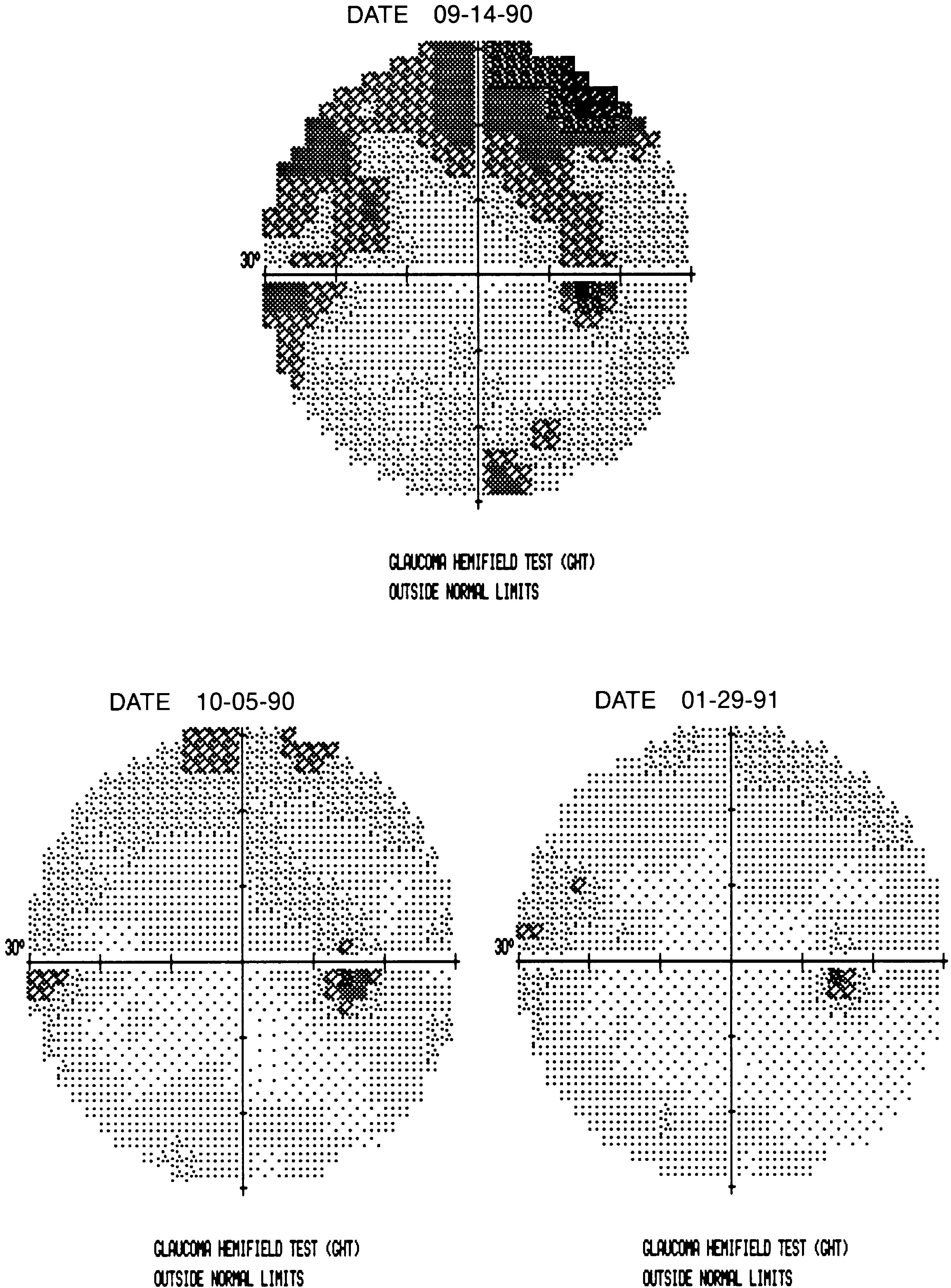 DATE 09-14-90

30°

GLAUCOMA HEMIFIELD TEST (GHT)
OUTSIDE NORMAL LIMITS

DATE 10-05-90

30°

GLAUCOMA HEMIFIELD TEST (GHT)
OUTSIDE NORMAL LIMITS

DATE 01-29-91

30°

GLAUCOMA HEMIFIELD TEST (GHT)
OUTSIDE NORMAL LIMITS